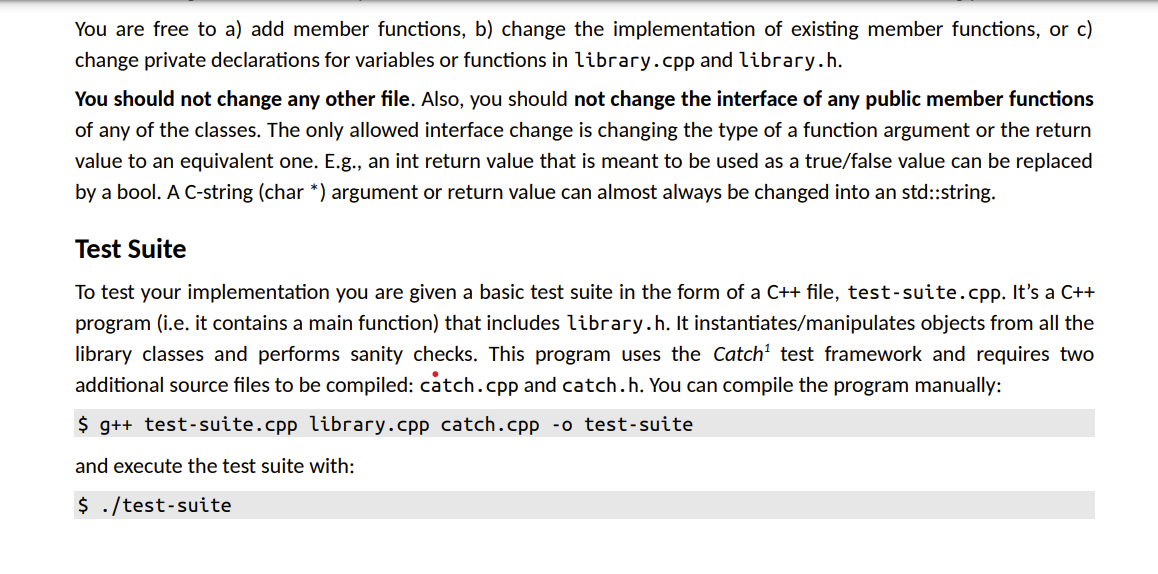 You are free to a) add member functions, b) change the implementation of existing member functions, or c) change private declarations for variables or functions in library.cpp and library.h.

You should not change any other file. Also, you should not change the interface of any public member functions of any of the classes. The only allowed interface change is changing the type of a function argument or the return value to an equivalent one. E.g., an int return value that is meant to be used as a true/false value can be replaced by a bool. A C-string (char *) argument or return value can almost always be changed into an std::string.

Test Suite

To test your implementation you are given a basic test suite in the form of a C++ file, test-suite.cpp. It's a C++ program (i.e. it contains a main function) that includes library.h. It instantiates/manipulates objects from all the library classes and performs sanity checks. This program uses the Catch$^{1}$ test framework and requires two additional source files to be compiled: catch.cpp and catch.h. You can compile the program manually:

$ g++ test-suite.cpp library.cpp catch.cpp -o test-suite

and execute the test suite with:

$ ./test-suite